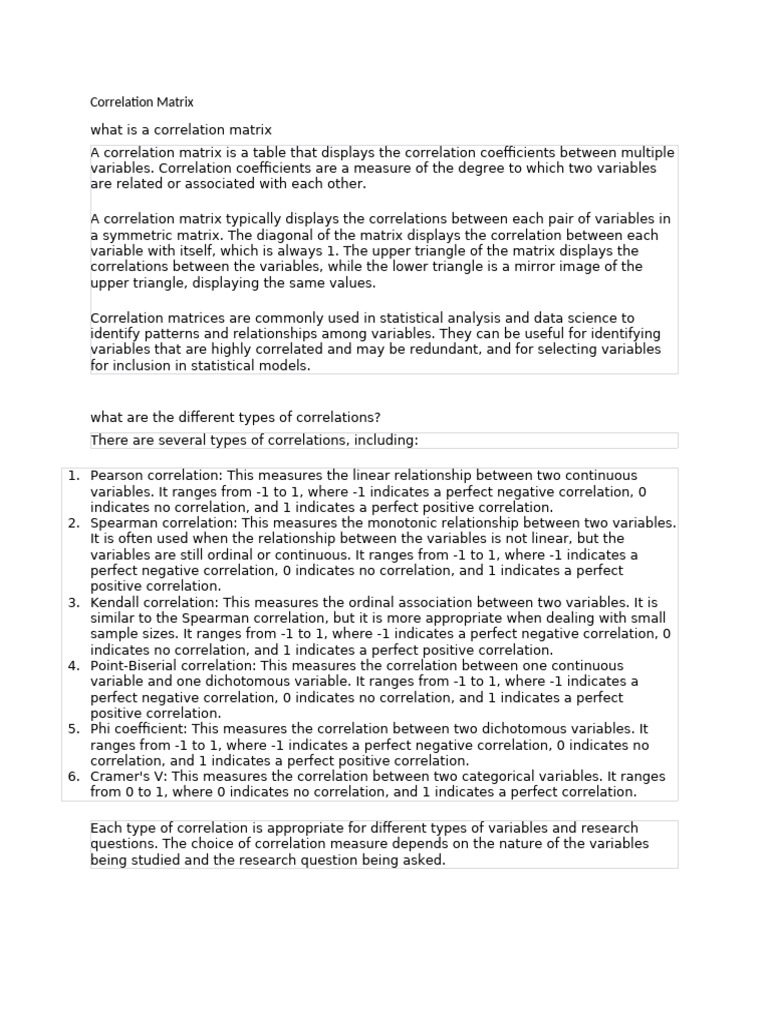 Correlation Matrix

what is a correlation matrix

A correlation matrix is a table that displays the correlation coefficients between multiple variables. Correlation coefficients are a measure of the degree to which two variables are related or associated with each other.

A correlation matrix typically displays the correlations between each pair of variables in a symmetric matrix. The diagonal of the matrix displays the correlation between each variable with itself, which is always 1. The upper triangle of the matrix displays the correlations between the variables, while the lower triangle is a mirror image of the upper triangle, displaying the same values.

Correlation matrices are commonly used in statistical analysis and data science to identify patterns and relationships among variables. They can be useful for identifying variables that are highly correlated and may be redundant, and for selecting variables for inclusion in statistical models.

what are the different types of correlations?

There are several types of correlations, including:

1. Pearson correlation: This measures the linear relationship between two continuous variables. It ranges from -1 to 1, where -1 indicates a perfect negative correlation, 0 indicates no correlation, and 1 indicates a perfect positive correlation.
2. Spearman correlation: This measures the monotonic relationship between two variables. It is often used when the relationship between the variables is not linear, but the variables are still ordinal or continuous. It ranges from -1 to 1, where -1 indicates a perfect negative correlation, 0 indicates no correlation, and 1 indicates a perfect positive correlation.
3. Kendall correlation: This measures the ordinal association between two variables. It is similar to the Spearman correlation, but it is more appropriate when dealing with small sample sizes. It ranges from -1 to 1, where -1 indicates a perfect negative correlation, 0 indicates no correlation, and 1 indicates a perfect positive correlation.
4. Point-Biserial correlation: This measures the correlation between one continuous variable and one dichotomous variable. It ranges from -1 to 1, where -1 indicates a perfect negative correlation, 0 indicates no correlation, and 1 indicates a perfect positive correlation.
5. Phi coefficient: This measures the correlation between two dichotomous variables. It ranges from -1 to 1, where -1 indicates a perfect negative correlation, 0 indicates no correlation, and 1 indicates a perfect positive correlation.
6. Cramer's V: This measures the correlation between two categorical variables. It ranges from 0 to 1, where 0 indicates no correlation, and 1 indicates a perfect correlation.

Each type of correlation is appropriate for different types of variables and research questions. The choice of correlation measure depends on the nature of the variables being studied and the research question being asked.